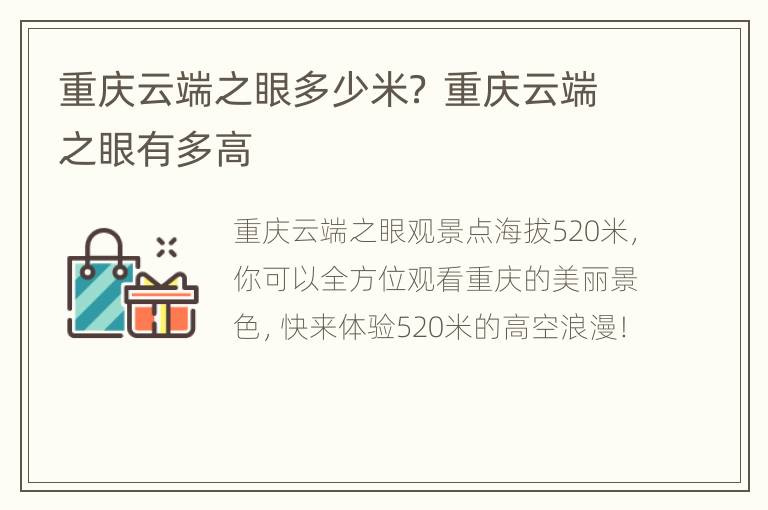 重庆云端之眼多少米？重庆云端之眼有多高

重庆云端之眼观景点海拔520米，你可以全方位观看重庆的美丽景色，快来体验520米的高空浪漫！